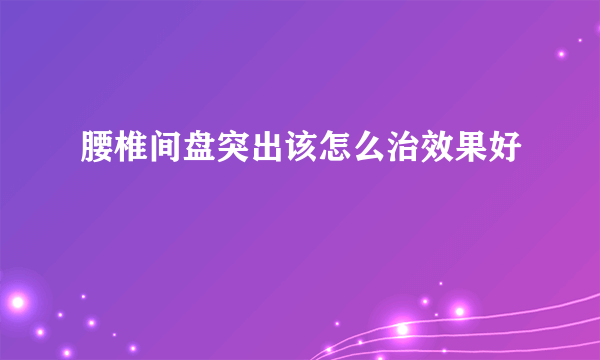 腰椎间盘突出该怎么治效果好